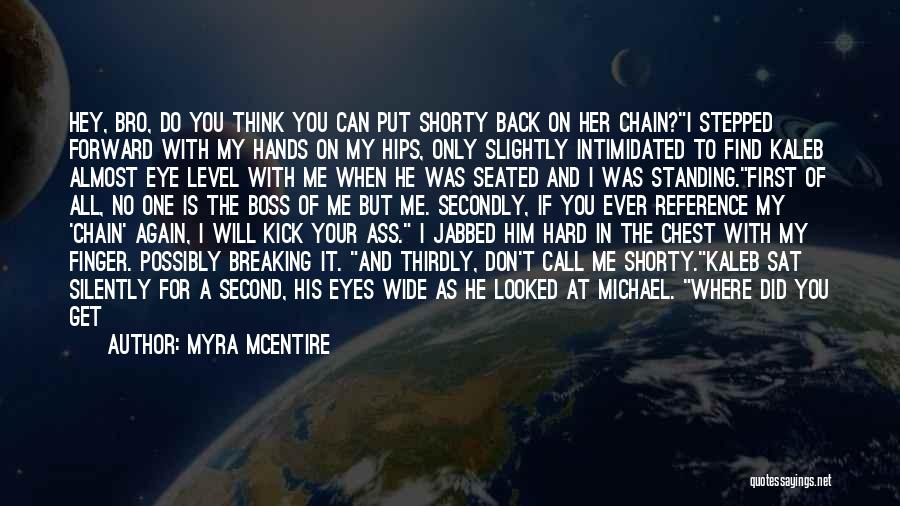 HEY, BRO, DO YOU THINK YOU CAN PUT SHORTY BACK ON HER CHAIN?"I STEPPED FORWARD WITH MY HANDS ON MY HIPS, ONLY SLIGHTLY INTIMIDATED TO FIND KALEB ALMOST EYE LEVEL WITH ME WHEN HE WAS SEATED AND I WAS STANDING."FIRST OF ALL, NO ONE IS THE BOSS OF ME BUT ME. SECONDLY, IF YOU EVER REFERENCE MY 'CHAIN' AGAIN, I WILL KICK YOUR ASS." I JABBED HIM HARD IN THE CHEST WITH MY FINGER. POSSIBLY BREAKING IT. "AND THIRDLY, DON'T CALL ME SHORTY."KALEB SAT SILENTLY FOR A SECOND, HIS EYES WIDE AS HE LOOKED AT MICHAEL. "WHERE DID YOU GET

AUTHOR: MYRA MCENTIRE

quotessayings.net